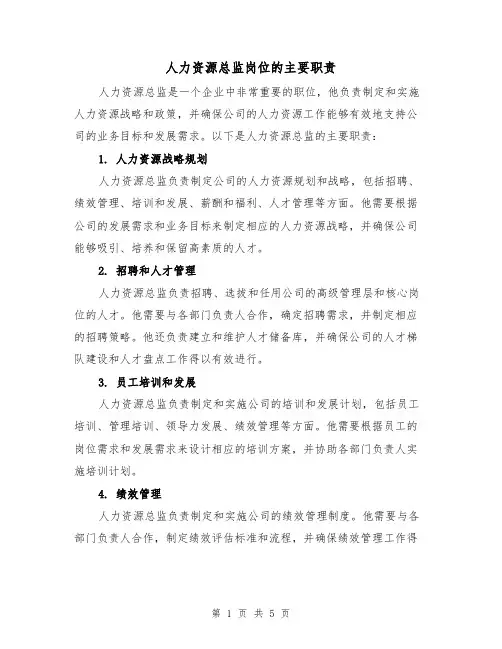 人力资源总监岗位的主要职责

人力资源总监是一个企业中非常重要的职位，他负责制定和实施人力资源战略和政策，并确保公司的人力资源工作能够有效地支持公司的业务目标和发展需求。以下是人力资源总监的主要职责：

1. 人力资源战略规划

人力资源总监负责制定公司的人力资源规划和战略，包括招聘、绩效管理、培训和发展、薪酬和福利、人才管理等方面。他需要根据公司的发展需求和业务目标来制定相应的人力资源战略，并确保公司能够吸引、培养和保留高素质的人才。

2. 招聘和人才管理

人力资源总监负责招聘、选拔和任用公司的高级管理层和核心岗位的人才。他需要与各部门负责人合作，确定招聘需求，并制定相应的招聘策略。他还负责建立和维护人才储备库，并确保公司的人才梯队建设和人才盘点工作得以有效进行。

3. 员工培训和发展

人力资源总监负责制定和实施公司的培训和发展计划，包括员工培训、管理培训、领导力发展、绩效管理等方面。他需要根据员工的岗位需求和发展需求来设计相应的培训方案，并协助各部门负责人实施培训计划。

4. 绩效管理

人力资源总监负责制定和实施公司的绩效管理制度。他需要与各部门负责人合作，制定绩效评估标准和流程，并确保绩效管理工作得

第 1 页 共 5 页